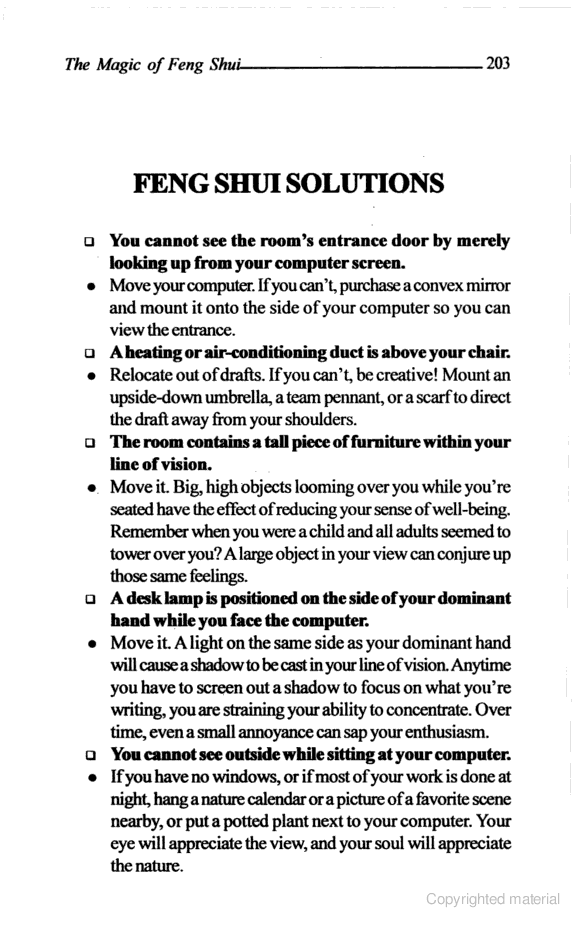 The Magic of Feng Shui 203

FENG SHUI SOLUTIONS

❑ You cannot see the room's entrance door by merely looking up from your computer screen.

• Move your computer. If you can't, purchase a convex mirror and mount it onto the side of your computer so you can view the entrance.

❑ A heating or air-conditioning duct is above your chair.

• Relocate out of drafts. If you can't, be creative! Mount an upside-down umbrella, a team pennant, or a scarf to direct the draft away from your shoulders.

❑ The room contains a tall piece of furniture within your line of vision.

• Move it. Big, high objects looming over you while you're seated have the effect of reducing your sense of well-being. Remember when you were a child and all adults seemed to tower over you? A large object in your view can conjure up those same feelings.

❑ A desk lamp is positioned on the side of your dominant hand while you face the computer.

• Move it. A light on the same side as your dominant hand will cause a shadow to be cast in your line of vision. Anytime you have to screen out a shadow to focus on what you're writing, you are straining your ability to concentrate. Over time, even a small annoyance can sap your enthusiasm.

❑ You cannot see outside while sitting at your computer.

• If you have no windows, or if most of your work is done at night, hang a nature calendar or a picture of a favorite scene nearby, or put a potted plant next to your computer. Your eye will appreciate the view, and your soul will appreciate the nature.

Copyrighted material